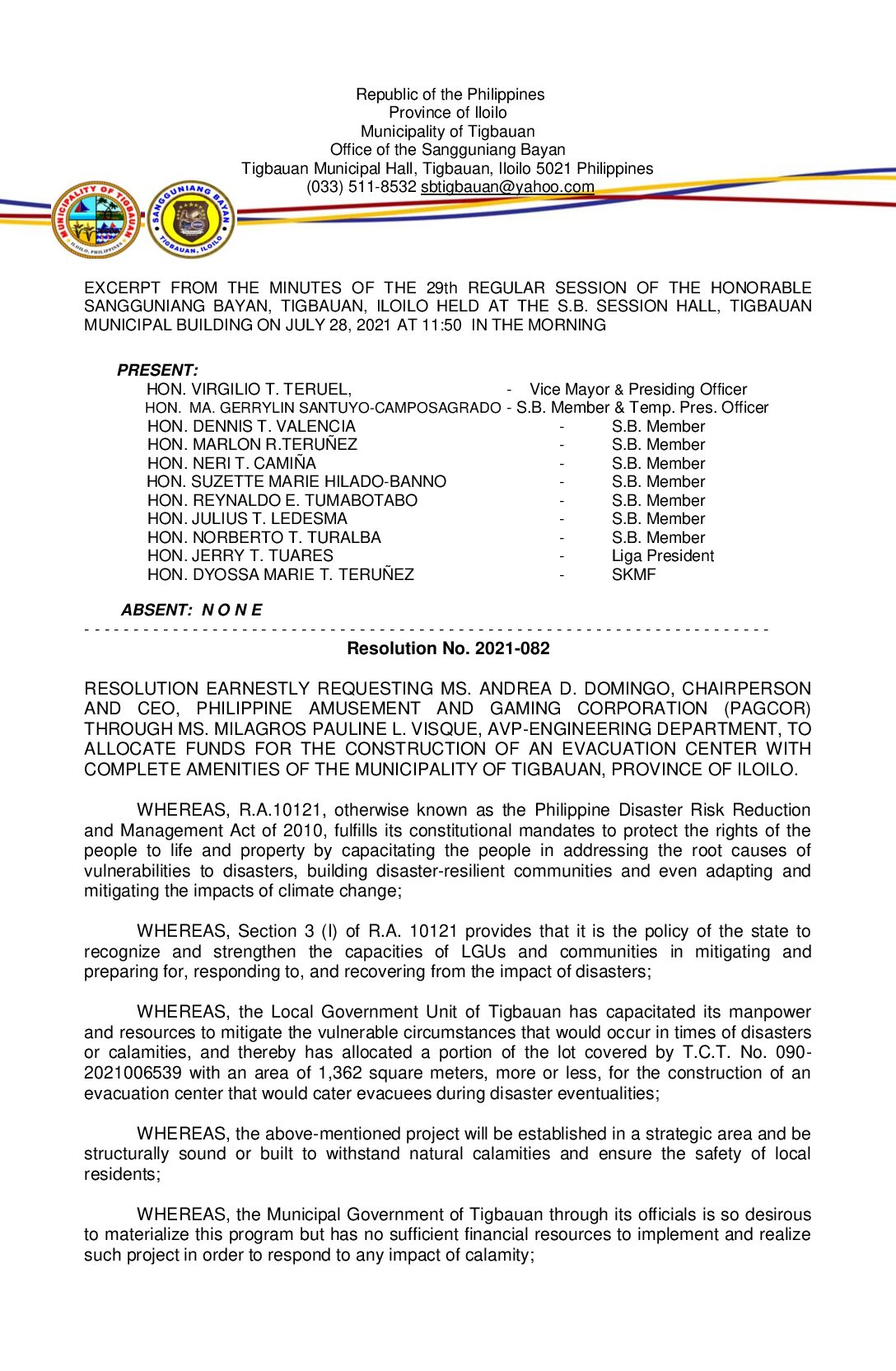 Republic of the Philippines
Province of Iloilo
Municipality of Tigbauan
Office of the Sangguniang Bayan
Tigbauan Municipal Hall, Tigbauan, Iloilo 5021 Philippines
(033) 511-8532 sbtigbauan@yahoo.com

MUNICIPALITY OF TIGBAUAN ILOILO, PHILIPPINES

SANGGUNIANG BAYAN TIGBAUAN, ILOILO

EXCERPT FROM THE MINUTES OF THE 29th REGULAR SESSION OF THE HONORABLE SANGGUNIANG BAYAN, TIGBAUAN, ILOILO HELD AT THE S.B. SESSION HALL, TIGBAUAN MUNICIPAL BUILDING ON JULY 28, 2021 AT 11:50 IN THE MORNING

PRESENT:
HON. VIRGILIO T. TERUEL, - Vice Mayor & Presiding Officer
HON. MA. GERRYLIN SANTUYO-CAMPOSAGRADO - S.B. Member & Temp. Pres. Officer
HON. DENNIS T. VALENCIA - S.B. Member
HON. MARLON R.TERUÑEZ - S.B. Member
HON. NERI T. CAMIÑA - S.B. Member
HON. SUZETTE MARIE HILADO-BANNO - S.B. Member
HON. REYNALDO E. TUMABOTABO - S.B. Member
HON. JULIUS T. LEDESMA - S.B. Member
HON. NORBERTO T. TURALBA - S.B. Member
HON. JERRY T. TUARES - Liga President
HON. DYOSSA MARIE T. TERUÑEZ - SKMF

ABSENT: N O N E

Resolution No. 2021-082

RESOLUTION EARNESTLY REQUESTING MS. ANDREA D. DOMINGO, CHAIRPERSON AND CEO, PHILIPPINE AMUSEMENT AND GAMING CORPORATION (PAGCOR) THROUGH MS. MILAGROS PAULINE L. VISQUE, AVP-ENGINEERING DEPARTMENT, TO ALLOCATE FUNDS FOR THE CONSTRUCTION OF AN EVACUATION CENTER WITH COMPLETE AMENITIES OF THE MUNICIPALITY OF TIGBAUAN, PROVINCE OF ILOILO.

WHEREAS, R.A.10121, otherwise known as the Philippine Disaster Risk Reduction and Management Act of 2010, fulfills its constitutional mandates to protect the rights of the people to life and property by capacitating the people in addressing the root causes of vulnerabilities to disasters, building disaster-resilient communities and even adapting and mitigating the impacts of climate change;

WHEREAS, Section 3 (l) of R.A. 10121 provides that it is the policy of the state to recognize and strengthen the capacities of LGUs and communities in mitigating and preparing for, responding to, and recovering from the impact of disasters;

WHEREAS, the Local Government Unit of Tigbauan has capacitated its manpower and resources to mitigate the vulnerable circumstances that would occur in times of disasters or calamities, and thereby has allocated a portion of the lot covered by T.C.T. No. 090-2021006539 with an area of 1,362 square meters, more or less, for the construction of an evacuation center that would cater evacuees during disaster eventualities;

WHEREAS, the above-mentioned project will be established in a strategic area and be structurally sound or built to withstand natural calamities and ensure the safety of local residents;

WHEREAS, the Municipal Government of Tigbauan through its officials is so desirous to materialize this program but has no sufficient financial resources to implement and realize such project in order to respond to any impact of calamity;